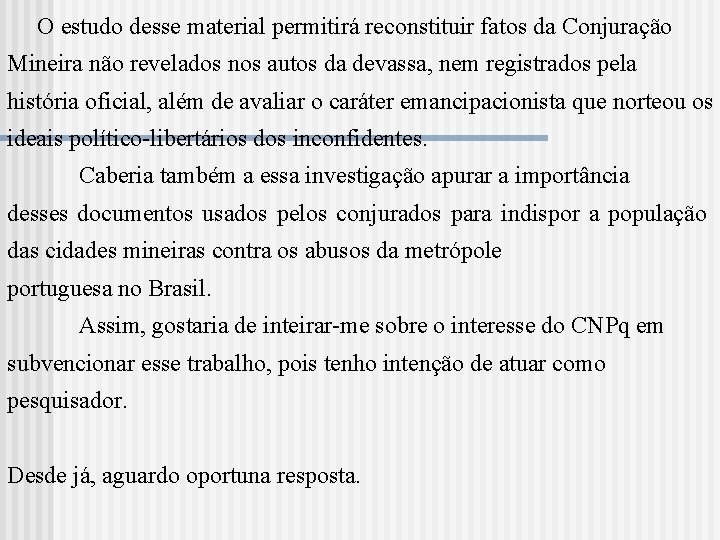 O estudo desse material permitirá reconstituir fatos da Conjuração Mineira não revelados nos autos da devassa, nem registrados pela história oficial, além de avaliar o caráter emancipacionista que norteou os ideais político-libertários dos inconfidentes.

Caberia também a essa investigação apurar a importância desses documentos usados pelos conjurados para indispor a população das cidades mineiras contra os abusos da metrópole portuguesa no Brasil.

Assim, gostaria de inteirar-me sobre o interesse do CNPq em subvencionar esse trabalho, pois tenho intenção de atuar como pesquisador.

Desde já, aguardo oportuna resposta.